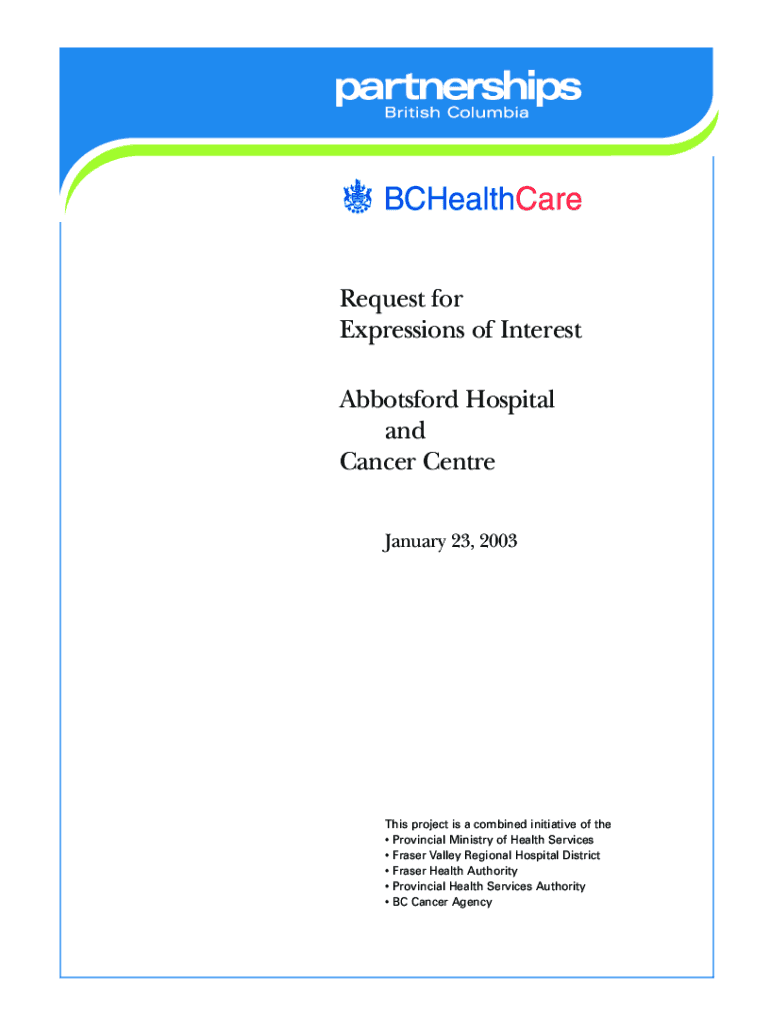 partnerships
British Columbia

BCHealthCare

Request for
Expressions of Interest

Abbotsford Hospital
and
Cancer Centre

January 23, 2003

This project is a combined initiative of the
• Provincial Ministry of Health Services
• Fraser Valley Regional Hospital District
• Fraser Health Authority
• Provincial Health Services Authority
• BC Cancer Agency